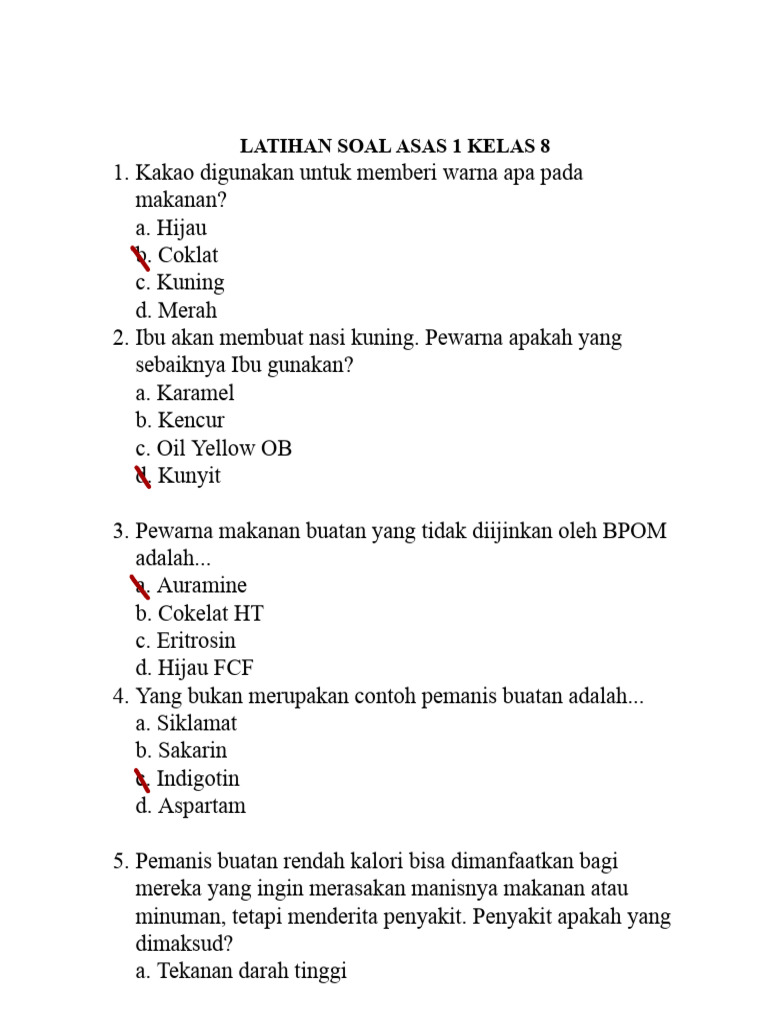 LATIHAN SOAL ASAS 1 KELAS 8

1. Kakao digunakan untuk memberi warna apa pada makanan?
a. Hijau
b. Coklat
c. Kuning
d. Merah

2. Ibu akan membuat nasi kuning. Pewarna apakah yang sebaiknya Ibu gunakan?
a. Karamel
b. Kencur
c. Oil Yellow OB
d. Kunyit

3. Pewarna makanan buatan yang tidak diijinkan oleh BPOM adalah...
a. Auramine
b. Cokelat HT
c. Eritrosin
d. Hijau FCF

4. Yang bukan merupakan contoh pemanis buatan adalah...
a. Siklamat
b. Sakarin
c. Indigotin
d. Aspartam

5. Pemanis buatan rendah kalori bisa dimanfaatkan bagi mereka yang ingin merasakan manisnya makanan atau minuman, tetapi menderita penyakit. Penyakit apakah yang dimaksud?
a. Tekanan darah tinggi